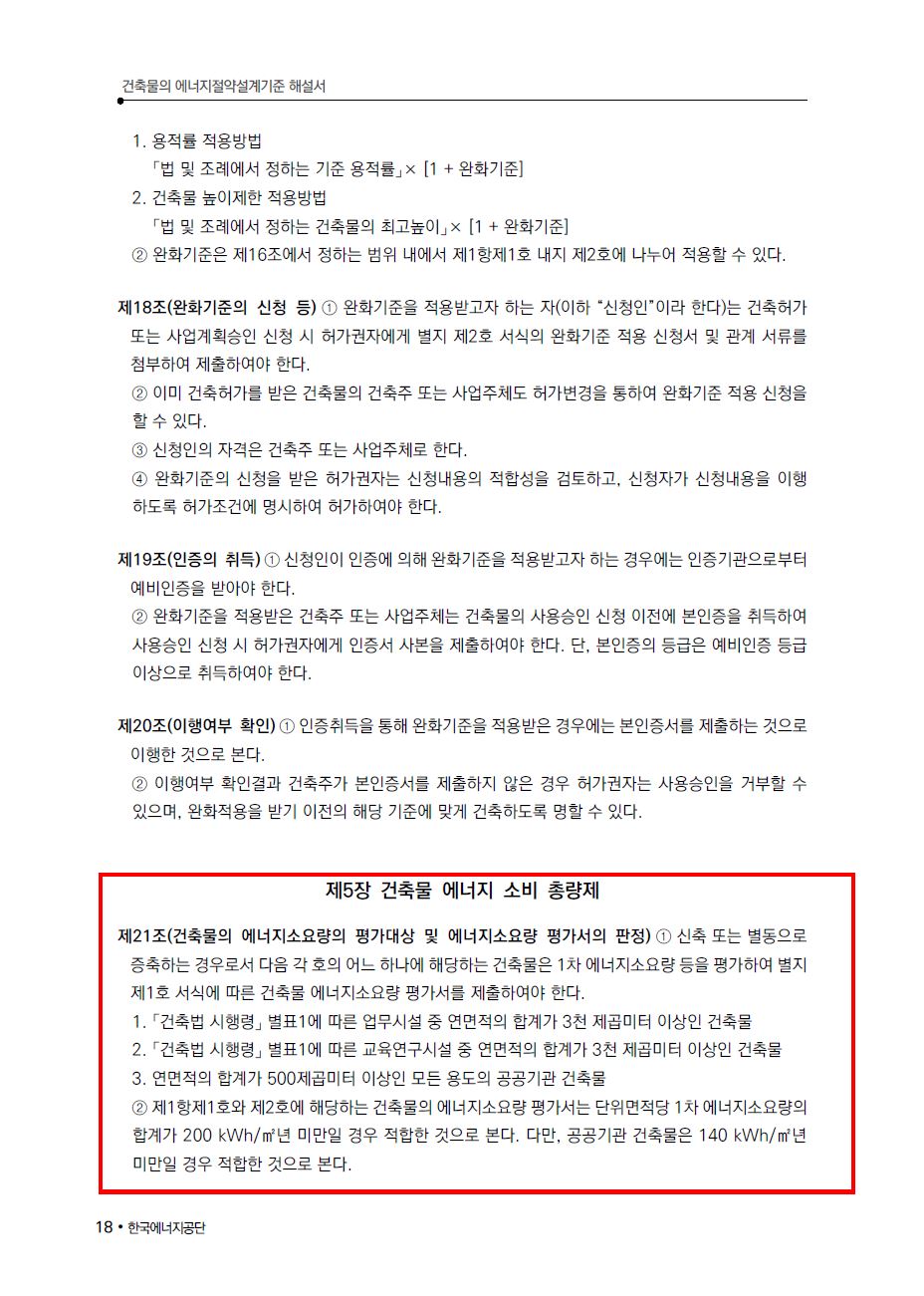 건축물의 에너지절약설계기준 해설서

1. 용적률 적용방법
「법 및 조례에서 정하는 기준 용적률」× [1 + 완화기준]
2. 건축물 높이제한 적용방법
「법 및 조례에서 정하는 건축물의 최고높이」× [1 + 완화기준]
② 완화기준은 제16조에서 정하는 범위 내에서 제1항제1호 내지 제2호에 나누어 적용할 수 있다.

제18조(완화기준의 신청 등) ① 완화기준을 적용받고자 하는 자(이하 "신청인"이라 한다)는 건축허가 또는 사업계획승인 신청 시 허가권자에게 별지 제2호 서식의 완화기준 적용 신청서 및 관계 서류를 첨부하여 제출하여야 한다.
② 이미 건축허가를 받은 건축물의 건축주 또는 사업주체도 허가변경을 통하여 완화기준 적용 신청을 할 수 있다.
③ 신청인의 자격은 건축주 또는 사업주체로 한다.
④ 완화기준의 신청을 받은 허가권자는 신청내용의 적합성을 검토하고, 신청자가 신청내용을 이행하도록 허가조건에 명시하여 허가하여야 한다.

제19조(인증의 취득) ① 신청인이 인증에 의해 완화기준을 적용받고자 하는 경우에는 인증기관으로부터 예비인증을 받아야 한다.
② 완화기준을 적용받은 건축주 또는 사업주체는 건축물의 사용승인 신청 이전에 본인증을 취득하여 사용승인 신청 시 허가권자에게 인증서 사본을 제출하여야 한다. 단, 본인증의 등급은 예비인증 등급 이상으로 취득하여야 한다.

제20조(이행여부 확인) ① 인증취득을 통해 완화기준을 적용받은 경우에는 본인증서를 제출하는 것으로 이행한 것으로 본다.
② 이행여부 확인결과 건축주가 본인증서를 제출하지 않은 경우 허가권자는 사용승인을 거부할 수 있으며, 완화적용을 받기 이전의 해당 기준에 맞게 건축하도록 명할 수 있다.

제5장 건축물 에너지 소비 총량제

제21조(건축물의 에너지소요량의 평가대상 및 에너지소요량 평가서의 판정) ① 신축 또는 별동으로 증축하는 경우로서 다음 각 호의 어느 하나에 해당하는 건축물은 1차 에너지소요량 등을 평가하여 별지 제1호 서식에 따른 건축물 에너지소요량 평가서를 제출하여야 한다.
1. 「건축법 시행령」 별표1에 따른 업무시설 중 연면적의 합계가 3천 제곱미터 이상인 건축물
2. 「건축법 시행령」 별표1에 따른 교육연구시설 중 연면적의 합계가 3천 제곱미터 이상인 건축물
3. 연면적의 합계가 500제곱미터 이상인 모든 용도의 공공기관 건축물
② 제1항제1호와 제2호에 해당하는 건축물의 에너지소요량 평가서는 단위면적당 1차 에너지소요량의 합계가 200 kWh/㎡년 미만일 경우 적합한 것으로 본다. 다만, 공공기관 건축물은 140 kWh/㎡년 미만일 경우 적합한 것으로 본다.

18 • 한국에너지공단